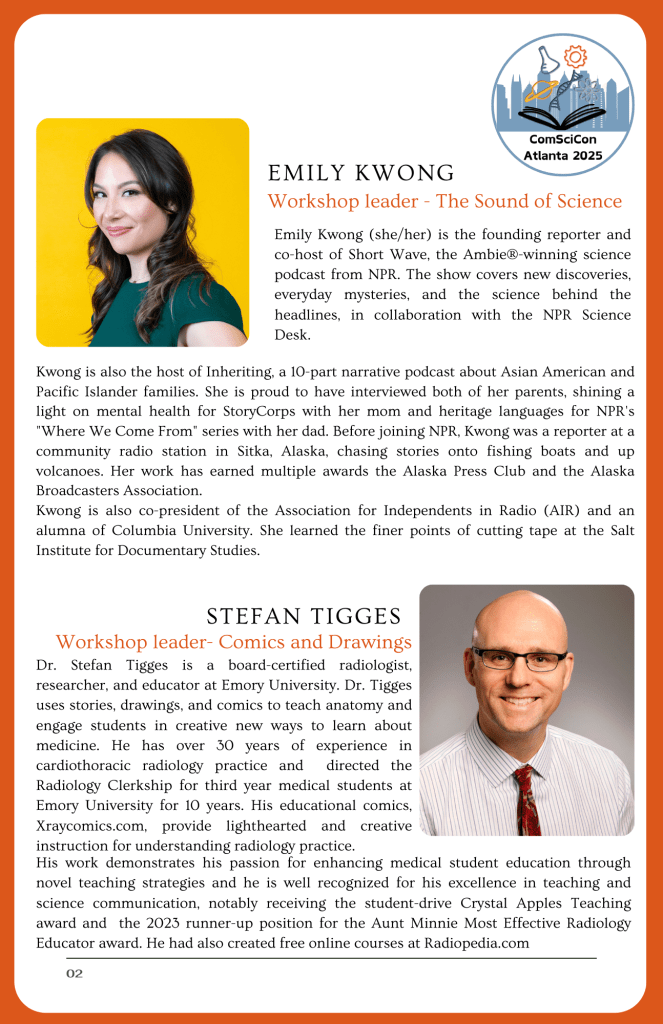 ComSciCon
Atlanta 2025

EMILY KWONG

Workshop leader - The Sound of Science

Emily Kwong (she/her) is the founding reporter and co-host of Short Wave, the Ambie®-winning science podcast from NPR. The show covers new discoveries, everyday mysteries, and the science behind the headlines, in collaboration with the NPR Science Desk.

Kwong is also the host of Inheriting, a 10-part narrative podcast about Asian American and Pacific Islander families. She is proud to have interviewed both of her parents, shining a light on mental health for StoryCorps with her mom and heritage languages for NPR's "Where We Come From" series with her dad. Before joining NPR, Kwong was a reporter at a community radio station in Sitka, Alaska, chasing stories onto fishing boats and up volcanoes. Her work has earned multiple awards the Alaska Press Club and the Alaska Broadcasters Association.
Kwong is also co-president of the Association for Independents in Radio (AIR) and an alumna of Columbia University. She learned the finer points of cutting tape at the Salt Institute for Documentary Studies.

STEFAN TIGGES

Workshop leader- Comics and Drawings

Dr. Stefan Tigges is a board-certified radiologist, researcher, and educator at Emory University. Dr. Tigges uses stories, drawings, and comics to teach anatomy and engage students in creative new ways to learn about medicine. He has over 30 years of experience in cardiothoracic radiology practice and directed the Radiology Clerkship for third year medical students at Emory University for 10 years. His educational comics, Xraycomics.com, provide lighthearted and creative instruction for understanding radiology practice.
His work demonstrates his passion for enhancing medical student education through novel teaching strategies and he is well recognized for his excellence in teaching and science communication, notably receiving the student-drive Crystal Apples Teaching award and the 2023 runner-up position for the Aunt Minnie Most Effective Radiology Educator award. He had also created free online courses at Radiopedia.com

02